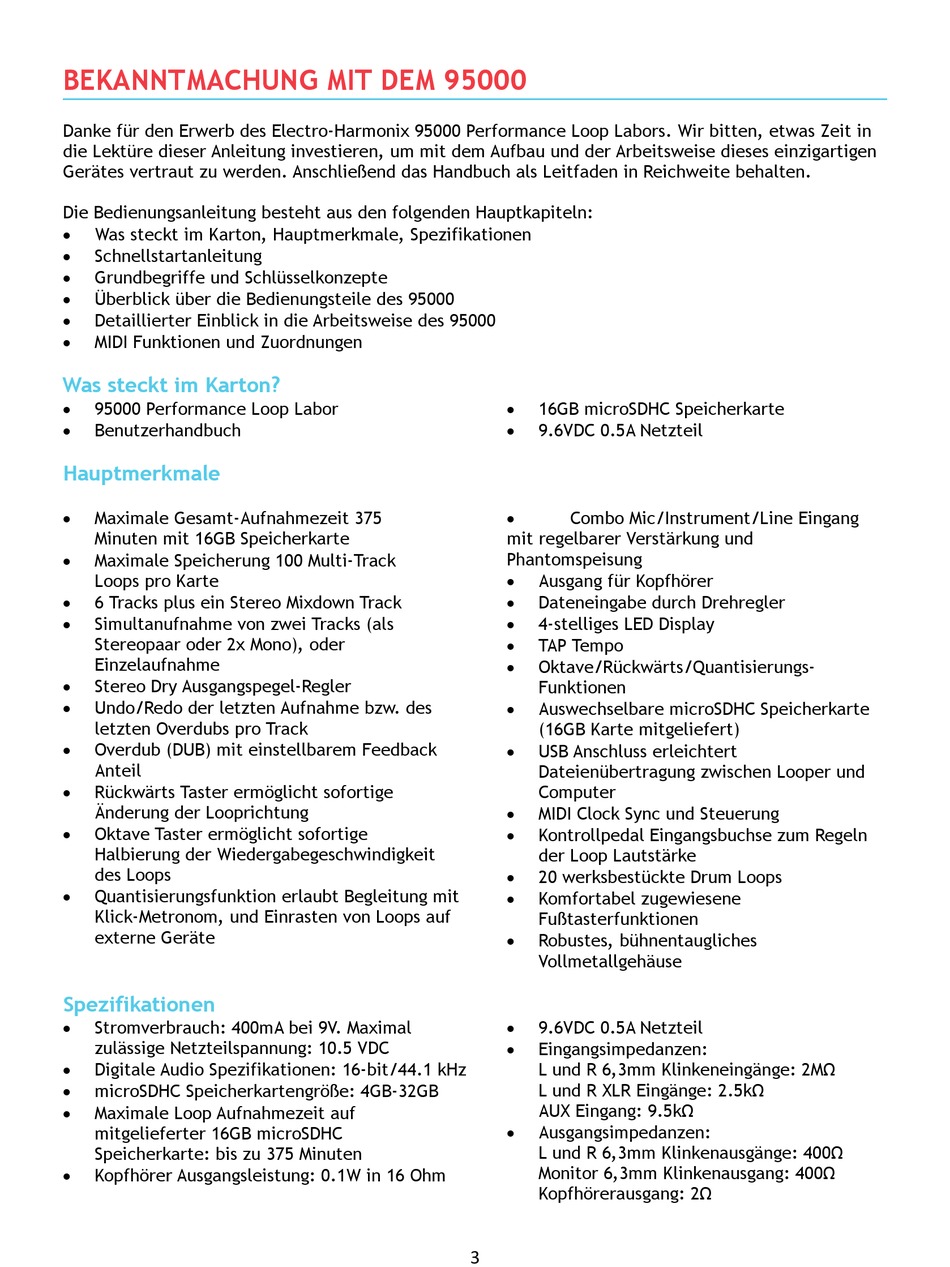 BEKANNTMACHUNG MIT DEM 95000

Danke für den Erwerb des Electro-Harmonix 95000 Performance Loop Labors. Wir bitten, etwas Zeit in die Lektüre dieser Anleitung investieren, um mit dem Aufbau und der Arbeitsweise dieses einzigartigen Gerätes vertraut zu werden. Anschließend das Handbuch als Leitfaden in Reichweite behalten.

Die Bedienungsanleitung besteht aus den folgenden Hauptkapiteln:
• Was steckt im Karton, Hauptmerkmale, Spezifikationen
• Schnellstartanleitung
• Grundbegriffe und Schlüsselkonzepte
• Überblick über die Bedienungsteile des 95000
• Detaillierter Einblick in die Arbeitsweise des 95000
• MIDI Funktionen und Zuordnungen

Was steckt im Karton?
• 95000 Performance Loop Labor
• Benutzerhandbuch

• 16GB microSDHC Speicherkarte
• 9.6VDC 0.5A Netzteil

Hauptmerkmale

• Maximale Gesamt-Aufnahmezeit 375 Minuten mit 16GB Speicherkarte
• Maximale Speicherung 100 Multi-Track Loops pro Karte
• 6 Tracks plus ein Stereo Mixdown Track
• Simultanaufnahme von zwei Tracks (als Stereopaar oder 2x Mono), oder Einzelaufnahme
• Stereo Dry Ausgangspegel-Regler
• Undo/Redo der letzten Aufnahme bzw. des letzten Overdubs pro Track
• Overdub (DUB) mit einstellbarem Feedback Anteil
• Rückwärts Taster ermöglicht sofortige Änderung der Looprichtung
• Oktave Taster ermöglicht sofortige Halbierung der Wiedergabegeschwindigkeit des Loops
• Quantisierungsfunktion erlaubt Begleitung mit Klick-Metronom, und Einrasten von Loops auf externe Geräte

• Combo Mic/Instrument/Line Eingang mit regelbarer Verstärkung und Phantomspeisung
• Ausgang für Kopfhörer
• Dateneingabe durch Drehregler
• 4-stelliges LED Display
• TAP Tempo
• Oktave/Rückwärts/Quantisierungs-Funktionen
• Auswechselbare microSDHC Speicherkarte (16GB Karte mitgeliefert)
• USB Anschluss erleichtert Dateienübertragung zwischen Looper und Computer
• MIDI Clock Sync und Steuerung
• Kontrollpedal Eingangsbuchse zum Regeln der Loop Lautstärke
• 20 werksbestückte Drum Loops
• Komfortabel zugewiesene Fußtasterfunktionen
• Robustes, bühnentaugliches Vollmetallgehäuse

Spezifikationen
• Stromverbrauch: 400mA bei 9V. Maximal zulässige Netzteilspannung: 10.5 VDC
• Digitale Audio Spezifikationen: 16-bit/44.1 kHz
• microSDHC Speicherkartengröße: 4GB-32GB
• Maximale Loop Aufnahmezeit auf mitgelieferter 16GB microSDHC Speicherkarte: bis zu 375 Minuten
• Kopfhörer Ausgangsleistung: 0.1W in 16 Ohm

• 9.6VDC 0.5A Netzteil
• Eingangsimpedanzen:
L und R 6,3mm Klinkeneingänge: 2MΩ
L und R XLR Eingänge: 2.5kΩ
AUX Eingang: 9.5kΩ
• Ausgangsimpedanzen:
L und R 6,3mm Klinkenausgänge: 400Ω
Monitor 6,3mm Klinkenausgang: 400Ω
Kopfhörerausgang: 2Ω

3